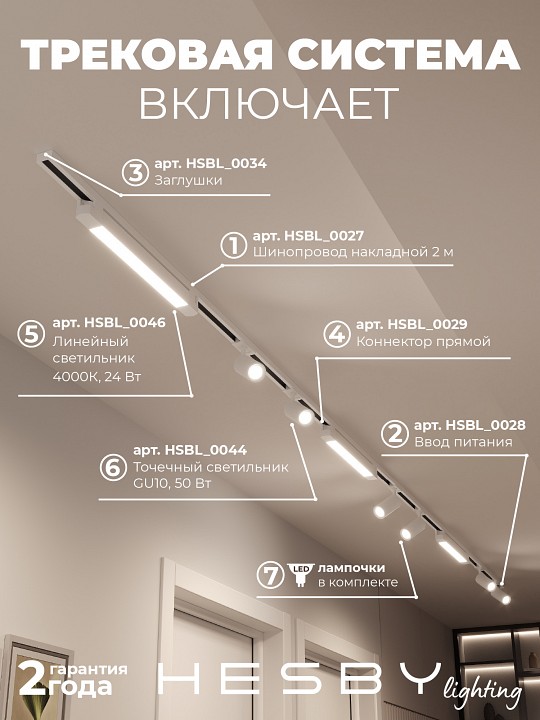 ТРЕКОВАЯ СИСТЕМА ВКЛЮЧАЕТ

3 арт. HSBL_0034
Заглушки

1 арт. HSBL_0027
Шинопровод накладной 2 м

5 арт. HSBL_0046
Линейный светильник 4000К, 24 Вт

4 арт. HSBL_0029
Коннектор прямой

2 арт. HSBL_0028
Ввод питания

6 арт. HSBL_0044
Точечный светильник GU10, 50 Вт

7 LED лампочки в комплекте

2 гарантия года

HESBY lighting